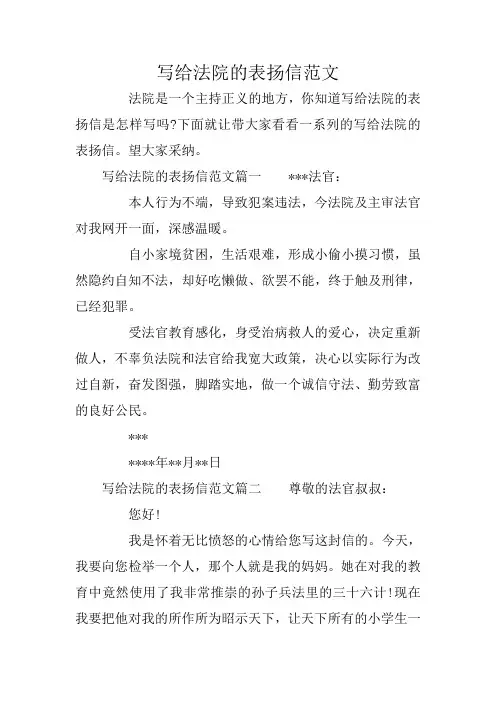 写给法院的表扬信范文

法院是一个主持正义的地方，你知道写给法院的表扬信是怎样写吗?下面就让带大家看看一系列的写给法院的表扬信。望大家采纳。

写给法院的表扬信范文篇一　　***法官：

本人行为不端，导致犯案违法，今法院及主审法官对我网开一面，深感温暖。

自小家境贫困，生活艰难，形成小偷小摸习惯，虽然隐约自知不法，却好吃懒做、欲罢不能，终于触及刑律，已经犯罪。

受法官教育感化，身受治病救人的爱心，决定重新做人，不辜负法院和法官给我宽大政策，决心以实际行为改过自新，奋发图强，脚踏实地，做一个诚信守法、勤劳致富的良好公民。

***

****年**月**日

写给法院的表扬信范文篇二　　尊敬的法官叔叔：

您好!

我是怀着无比愤怒的心情给您写这封信的。今天，我要向您检举一个人，那个人就是我的妈妈。她在对我的教育中竟然使用了我非常推崇的孙子兵法里的三十六计!现在我要把他对我的所作所为昭示天下，让天下所有的小学生一